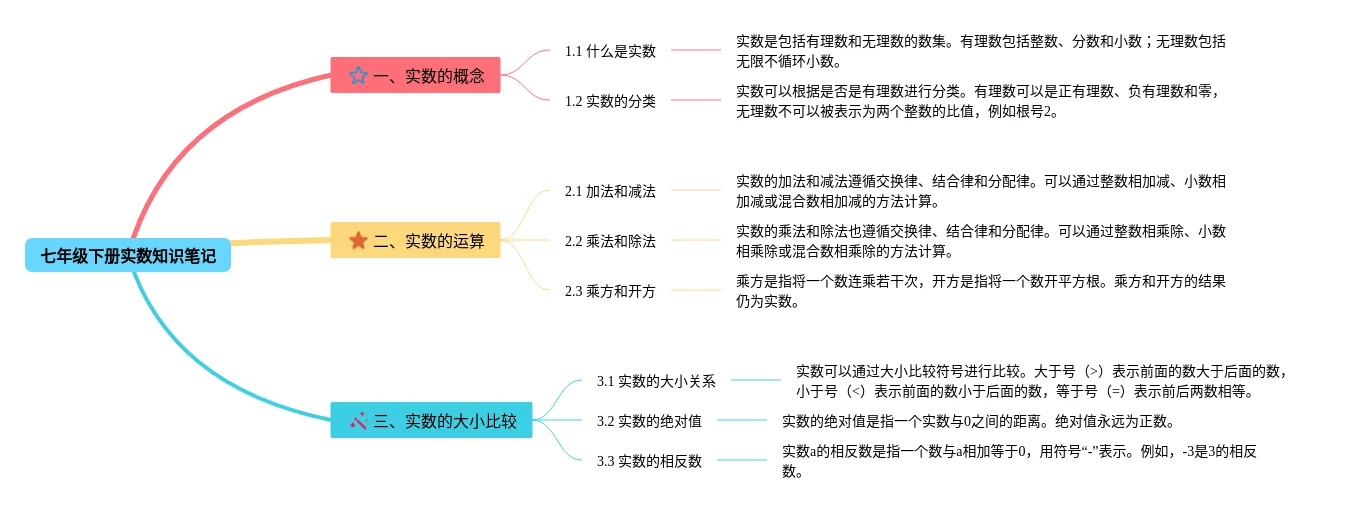 七年级下册实数知识笔记

一、实数的概念

1.1 什么是实数

实数是包括有理数和无理数的数集。有理数包括整数、分数和小数；无理数包括无限不循环小数。

1.2 实数的分类

实数可以根据是否是有理数进行分类。有理数可以是正有理数、负有理数和零，无理数不可以被表示为两个整数的比值，例如根号2。

二、实数的运算

2.1 加法和减法

实数的加法和减法遵循交换律、结合律和分配律。可以通过整数相加减、小数相加减或混合数相加减的方法计算。

2.2 乘法和除法

实数的乘法和除法也遵循交换律、结合律和分配律。可以通过整数相乘除、小数相乘除或混合数相乘除的方法计算。

2.3 乘方和开方

乘方是指将一个数连乘若干次，开方是指将一个数开平方根。乘方和开方的结果仍为实数。

三、实数的大小比较

3.1 实数的大小关系

实数可以通过大小比较符号进行比较。大于号（>）表示前面的数大于后面的数，小于号（<）表示前面的数小于后面的数，等于号（=）表示前后两数相等。

3.2 实数的绝对值

实数的绝对值是指一个实数与0之间的距离。绝对值永远为正数。

3.3 实数的相反数

实数a的相反数是指一个数与a相加等于0，用符号“-”表示。例如，-3是3的相反数。